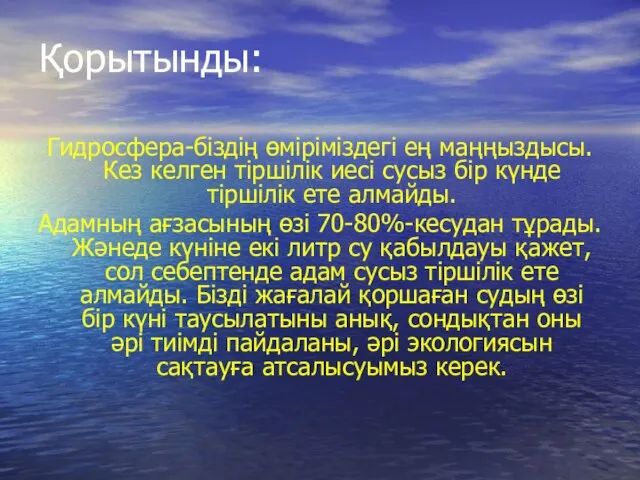 Қорытынды:

Гидросфера-біздің өміріміздегі ең маңңыздысы. Кез келген тіршілік иесі сусыз бір күнде тіршілік ете алмайды.

Адамның ағзасының өзі 70-80%-кесудан тұрады. Жәнеде күніне екі литр су қабылдауы қажет, сол себептенде адам сусыз тіршілік ете алмайды. Бізді жағалай қоршаған судың өзі бір күні таусылатыны анық, сондықтан оны әрі тиімді пайдаланы, әрі экологиясын сақтауға атсалысуымыз керек.